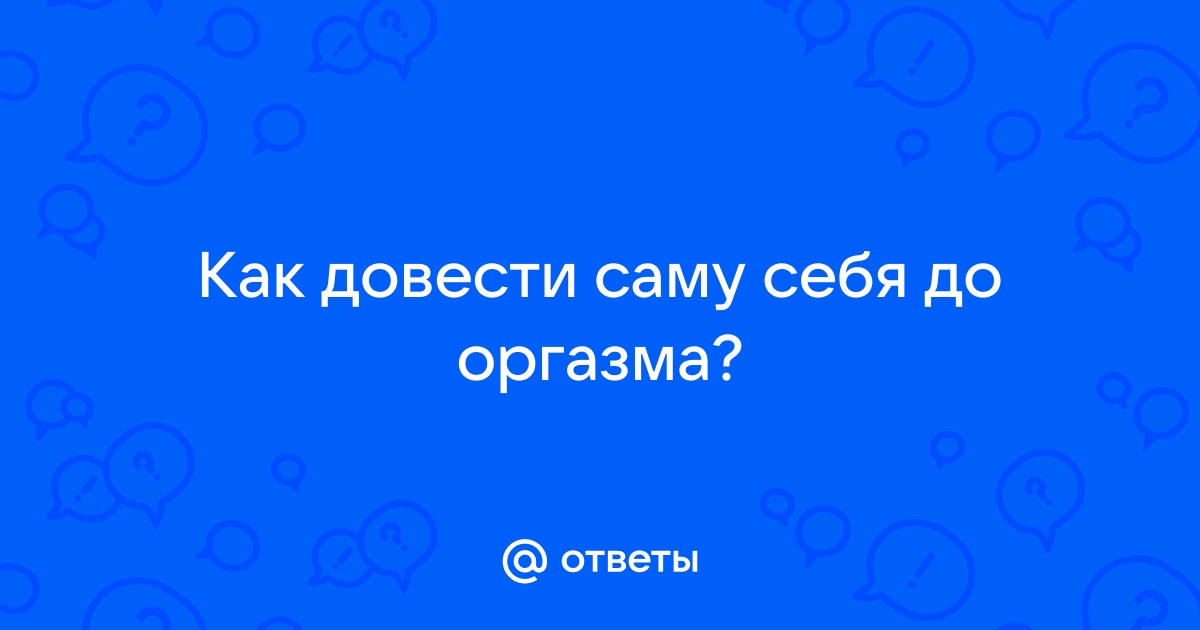 Как довести саму себя до оргазма?

@ ответы